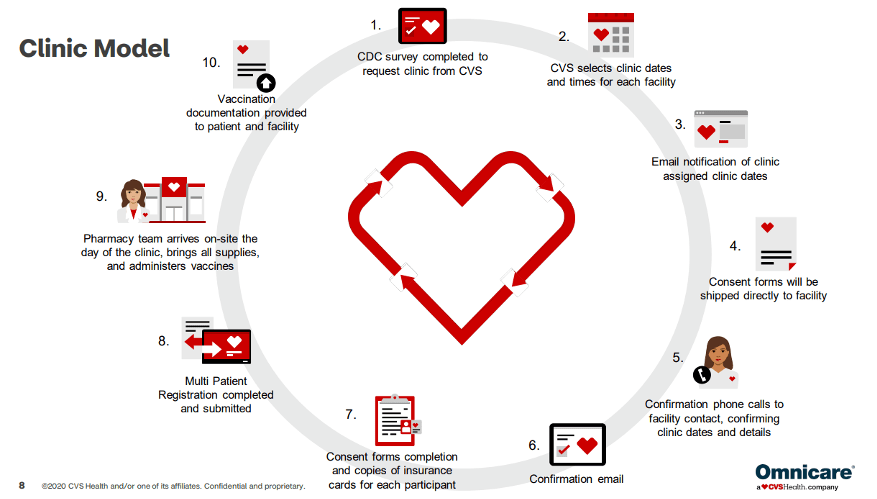 Clinic Model

1.
CDC survey completed to request clinic from CVS

2.
CVS selects clinic dates and times for each facility

3.
Email notification of clinic assigned clinic dates

4.
Consent forms will be shipped directly to facility

5.
Confirmation phone calls to facility contact, confirming clinic dates and details

6.
Confirmation email

7.
Consent forms completion and copies of insurance cards for each participant

8.
Multi Patient Registration completed and submitted

9.
Pharmacy team arrives on-site the day of the clinic, brings all supplies, and administers vaccines

10.
Vaccination documentation provided to patient and facility

8 ©2020 CVS Health and/or one of its affiliates. Confidential and proprietary.

Omnicare®
a CVSHealth. company